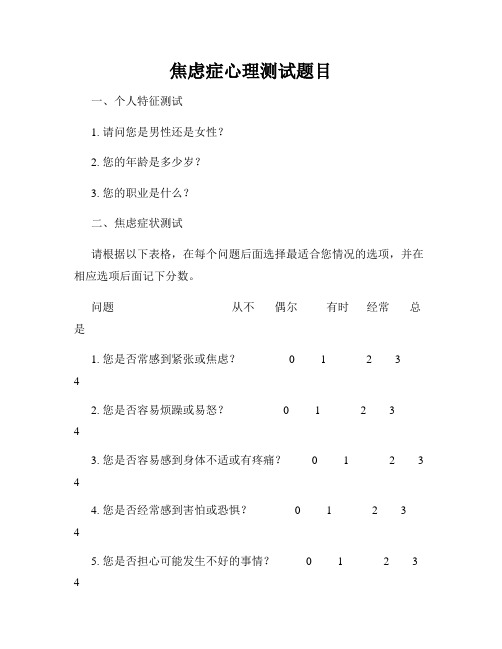 焦虑症心理测试题目

一、个人特征测试

1. 请问您是男性还是女性？

2. 您的年龄是多少岁？

3. 您的职业是什么？

二、焦虑症状测试

请根据以下表格，在每个问题后面选择最适合您情况的选项，并在相应选项后面记下分数。

问题 从不 偶尔 有时 经常 总是

1. 您是否常感到紧张或焦虑？ 0 1 2 3 4

2. 您是否容易烦躁或易怒？ 0 1 2 3 4

3. 您是否容易感到身体不适或有疼痛？ 0 1 2 3 4

4. 您是否经常感到害怕或恐惧？ 0 1 2 3 4

5. 您是否担心可能发生不好的事情？ 0 1 2 3 4